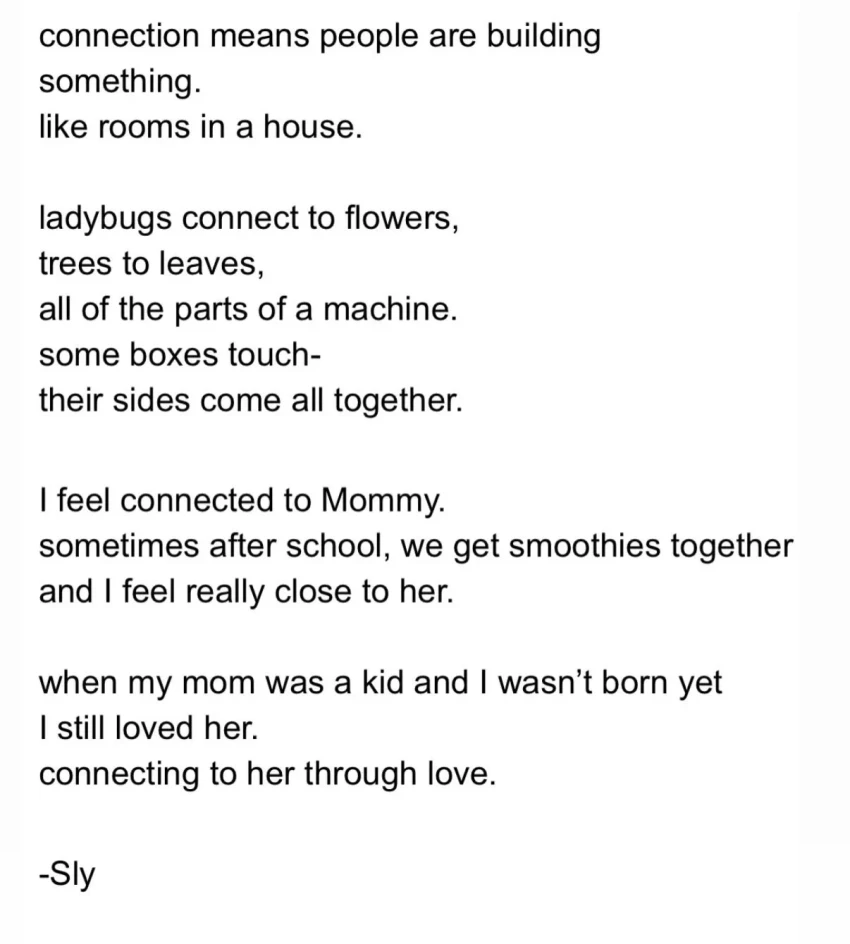 connection means people are building
something.
like rooms in a house.

ladybugs connect to flowers,
trees to leaves,
all of the parts of a machine.
some boxes touch-
their sides come all together.

I feel connected to Mommy.
sometimes after school, we get smoothies together
and I feel really close to her.

when my mom was a kid and I wasn't born yet
I still loved her.
connecting to her through love.

-Sly